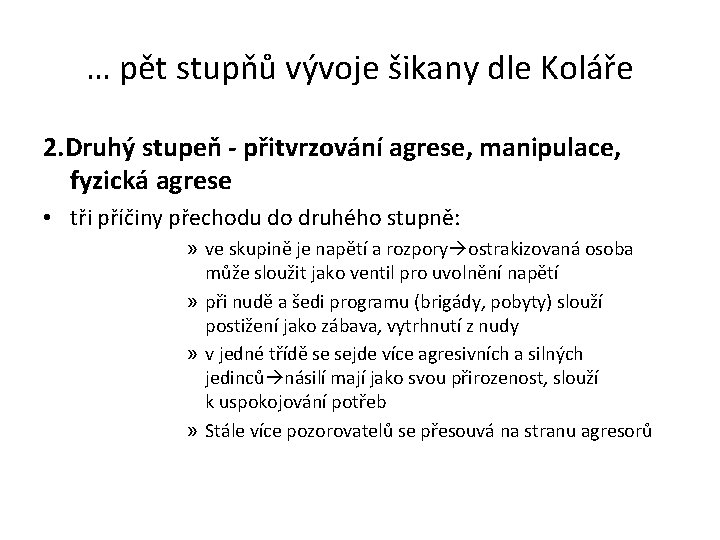 … pět stupňů vývoje šikany dle Koláře

2.Druhý stupeň - přitvrzování agrese, manipulace, fyzická agrese

• tři příčiny přechodu do druhého stupně:

» ve skupině je napětí a rozpory→ostrakizovaná osoba může sloužit jako ventil pro uvolnění napětí

» při nudě a šedi programu (brigády, pobyty) slouží postižení jako zábava, vytrhnutí z nudy

» v jedné třídě se sejde více agresivních a silných jedinců→násilí mají jako svou přirozenost, slouží k uspokojování potřeb

» Stále více pozorovatelů se přesouvá na stranu agresorů